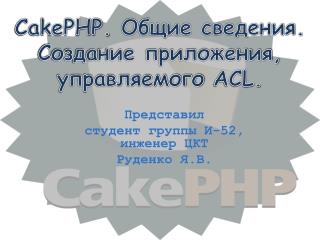 CakePHP. Общие сведения. Создание приложения, управляемого ACL.

Представил
студент группы И-52,
инженер ЦКТ
Руденко Я.В.

CakePHP